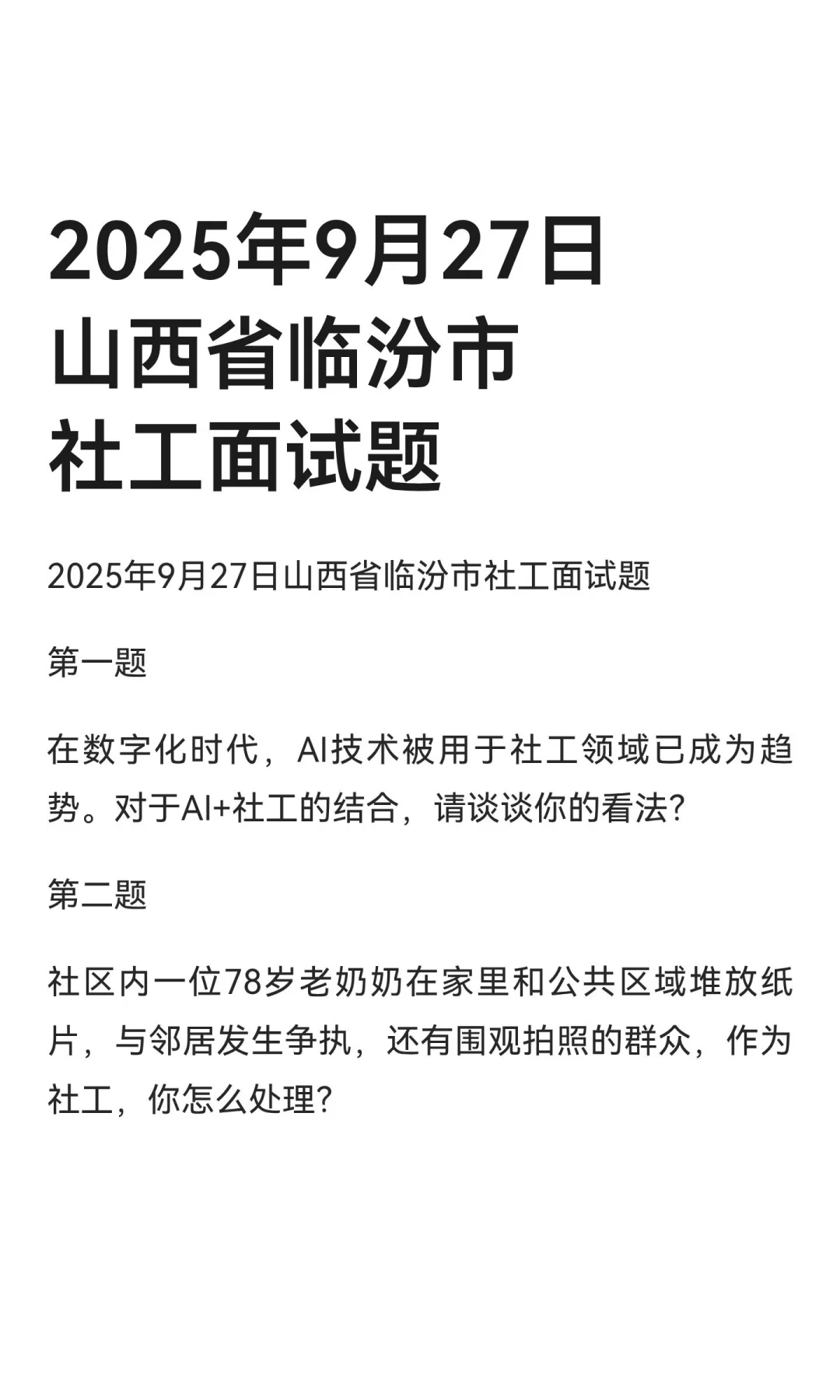 2025年9月27日
山西省临汾市
社工面试题

2025年9月27日山西省临汾市社工面试题

第一题

在数字化时代，AI技术被用于社工领域已成为趋势。对于AI+社工的结合，请谈谈你的看法?

第二题

社区内一位78岁老奶奶在家里和公共区域堆放纸片，与邻居发生争执，还有围观拍照的群众，作为社工，你怎么处理?